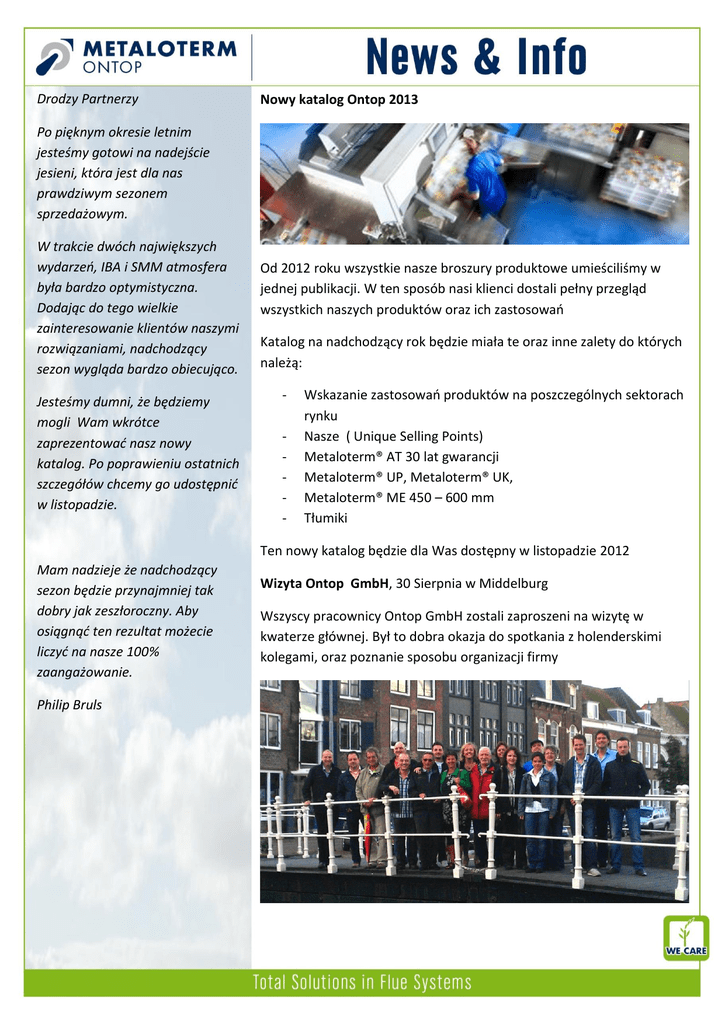 METALOTERM ONTOP

News & Info

Drodzy Partnerzy

Po pięknym okresie letnim jesteśmy gotowi na nadejście jesieni, która jest dla nas prawdziwym sezonem sprzedażowym.

W trakcie dwóch największych wydarzeń, IBA i SMM atmosfera była bardzo optymistyczna. Dodając do tego wielkie zainteresowanie klientów naszymi rozwiązaniami, nadchodzący sezon wygląda bardzo obiecująco.

Jesteśmy dumni, że będziemy mogli Wam wkrótce zaprezentować nasz nowy katalog. Po poprawieniu ostatnich szczegółów chcemy go udostępnić w listopadzie.

Mam nadzieje że nadchodzący sezon będzie przynajmniej tak dobry jak zeszłoroczny. Aby osiągnąć ten rezultat możecie liczyć na nasze 100% zaangażowanie.

Philip Bruls

Nowy katalog Ontop 2013

Od 2012 roku wszystkie nasze broszury produktowe umieściliśmy w jednej publikacji. W ten sposób nasi klienci dostali pełny przegląd wszystkich naszych produktów oraz ich zastosowań

Katalog na nadchodzący rok będzie miała te oraz inne zalety do których należą:

- Wskazanie zastosowań produktów na poszczególnych sektorach rynku
- Nasze ( Unique Selling Points)
- Metaloterm® AT 30 lat gwarancji
- Metaloterm® UP, Metaloterm® UK,
- Metaloterm® ME 450 – 600 mm
- Tłumiki

Ten nowy katalog będzie dla Was dostępny w listopadzie 2012

Wizyta Ontop GmbH, 30 Sierpnia w Middelburg

Wszyscy pracownicy Ontop GmbH zostali zaproszeni na wizytę w kwaterze głównej. Był to dobra okazja do spotkania z holenderskimi kolegami, oraz poznanie sposobu organizacji firmy

WE CARE

Total Solutions in Flue Systems